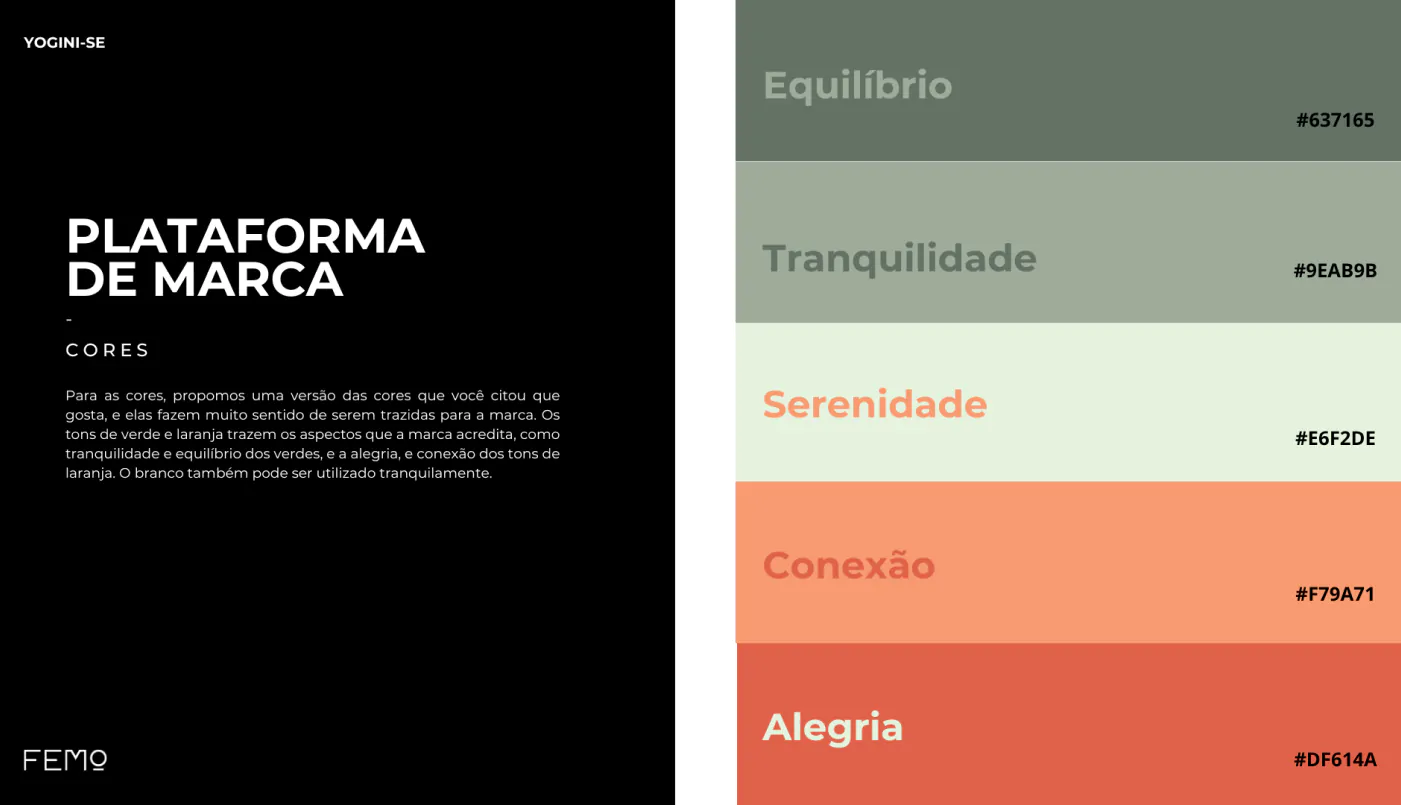 YOGINI-SE

PLATAFORMA DE MARCA

-

CORES

Para as cores, propomos uma versão das cores que você citou que gosta, e elas fazem muito sentido de serem trazidas para a marca. Os tons de verde e laranja trazem os aspectos que a marca acredita, como tranquilidade e equilíbrio dos verdes, e a alegria, e conexão dos tons de laranja. O branco também pode ser utilizado tranquilamente.

FEMO

Equilíbrio

#637165

Tranquilidade

#9EAB9B

Serenidade

#E6F2DE

Conexão

#F79A71

Alegria

#DF614A